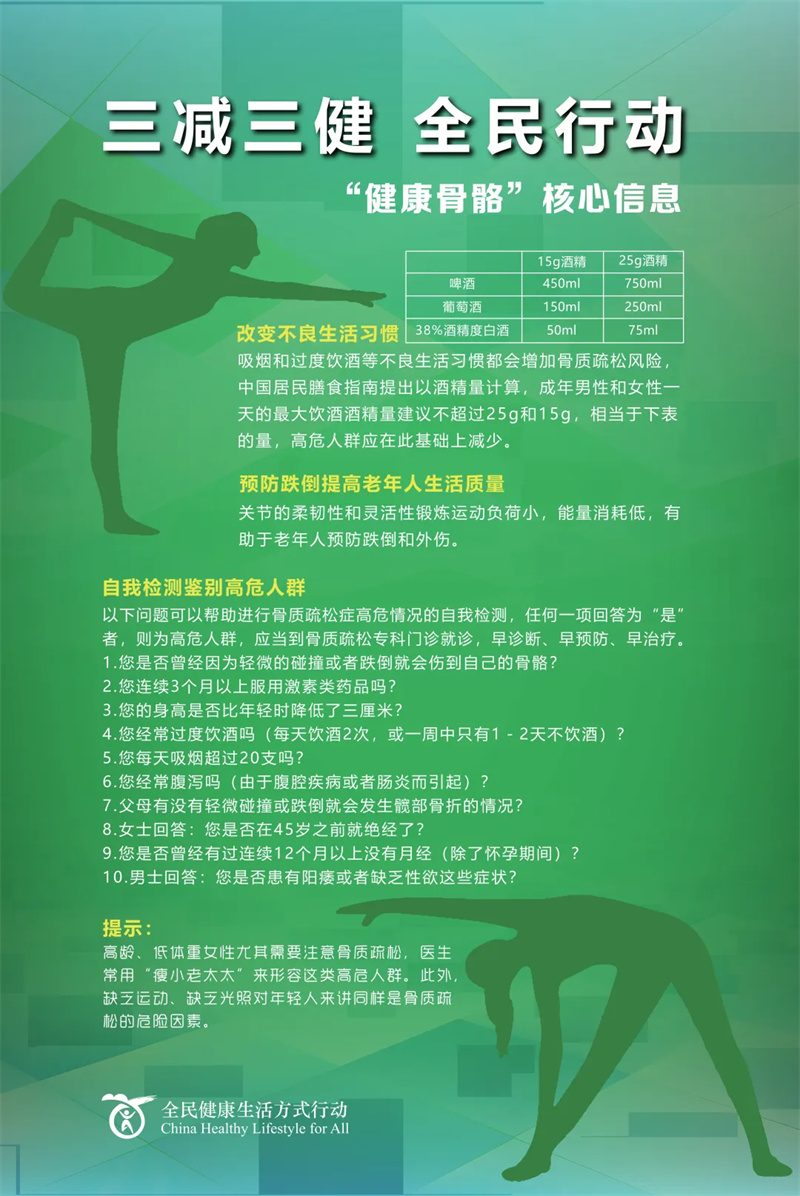 三减三健 全民行动

“健康骨骼”核心信息

| | 15g酒精 | 25g酒精 |
|---|---|---|
| 啤酒 | 450ml | 750ml |
| 葡萄酒 | 150ml | 250ml |
| 38%酒精度白酒 | 50ml | 75ml |

改变不良生活习惯

吸烟和过度饮酒等不良生活习惯都会增加骨质疏松风险，中国居民膳食指南提出以酒精量计算，成年男性和女性一天的最大饮酒酒精量建议不超过25g和15g，相当于下表的量，高危人群应在此基础上减少。

预防跌倒提高老年人生活质量

关节的柔韧性和灵活性锻炼运动负荷小，能量消耗低，有助于老年人预防跌倒和外伤。

自我检测鉴别高危人群

以下问题可以帮助进行骨质疏松症高危情况的自我检测，任何一项回答为“是”者，则为高危人群，应当到骨质疏松专科门诊就诊，早诊断、早预防、早治疗。
1.您是否曾经因为轻微的碰撞或者跌倒就会伤到自己的骨骼？
2.您连续3个月以上服用激素类药品吗？
3.您的身高是否比年轻时降低了三厘米？
4.您经常过度饮酒吗（每天饮酒2次，或一周中只有1 - 2天不饮酒）？
5.您每天吸烟超过20支吗？
6.您经常腹泻吗（由于腹腔疾病或者肠炎而引起）？
7.父母有没有轻微碰撞或跌倒就会发生髋部骨折的情况？
8.女士回答：您是否在45岁之前就绝经了？
9.您是否曾经有过连续12个月以上没有月经（除了怀孕期间）？
10.男士回答：您是否患有阳痿或者缺乏性欲这些症状？

提示：

高龄、低体重女性尤其需要注意骨质疏松，医生常用“瘦小老太太”来形容这类高危人群。此外，缺乏运动、缺乏光照对年轻人来讲同样是骨质疏松的危险因素。

全民健康生活方式行动
China Healthy Lifestyle for All